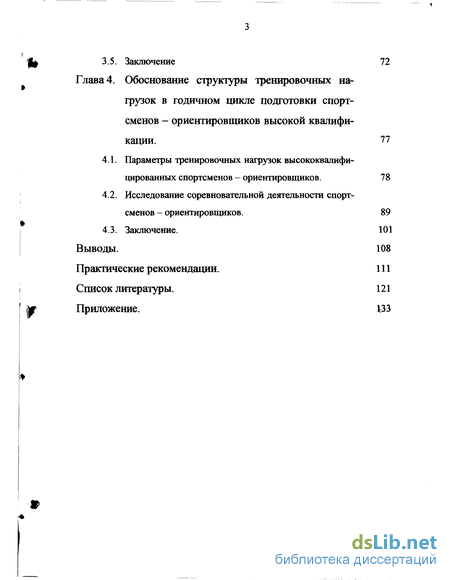 3

3.5. Заключение 72

Глава 4. Обоснование структуры тренировочных нагрузок в годичном цикле подготовки спортсменов – ориентировщиков высокой квалификации. 77

4.1. Параметры тренировочных нагрузок высококвалифицированных спортсменов – ориентировщиков. 78

4.2. Исследование соревновательной деятельности спортсменов – ориентировщиков. 89

4.3. Заключение. 101

Выводы. 108

Практические рекомендации. 111

Список литературы. 121

Приложение. 133

dsLib.net
библиотека диссертаций